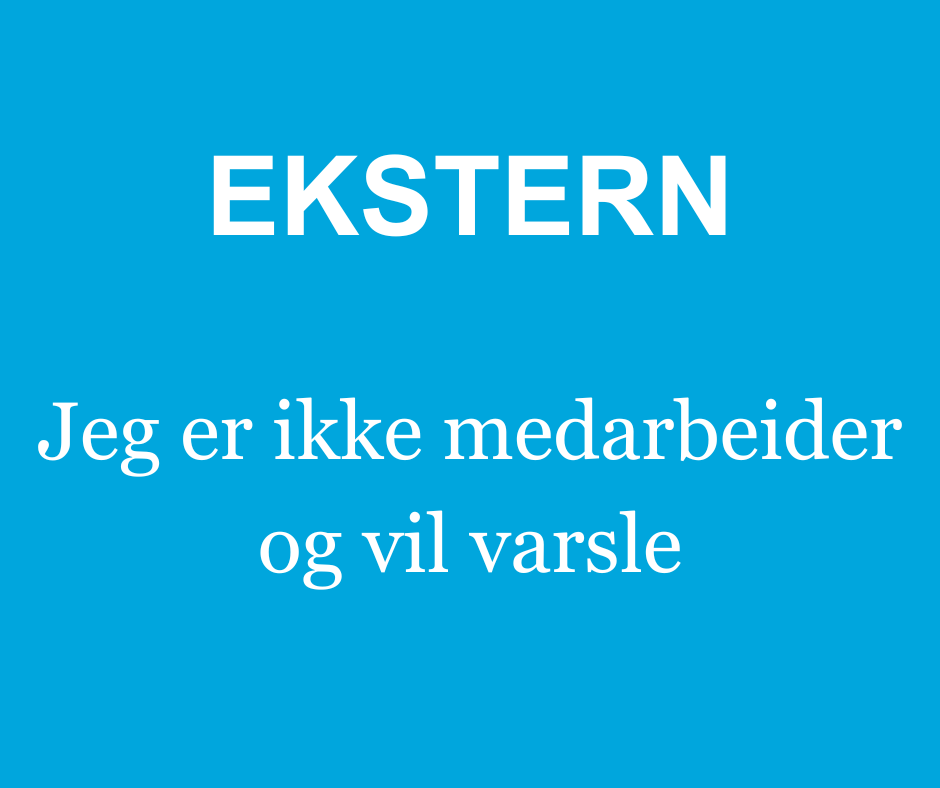 EKSTERN

Jeg er ikke medarbeider og vil varsle